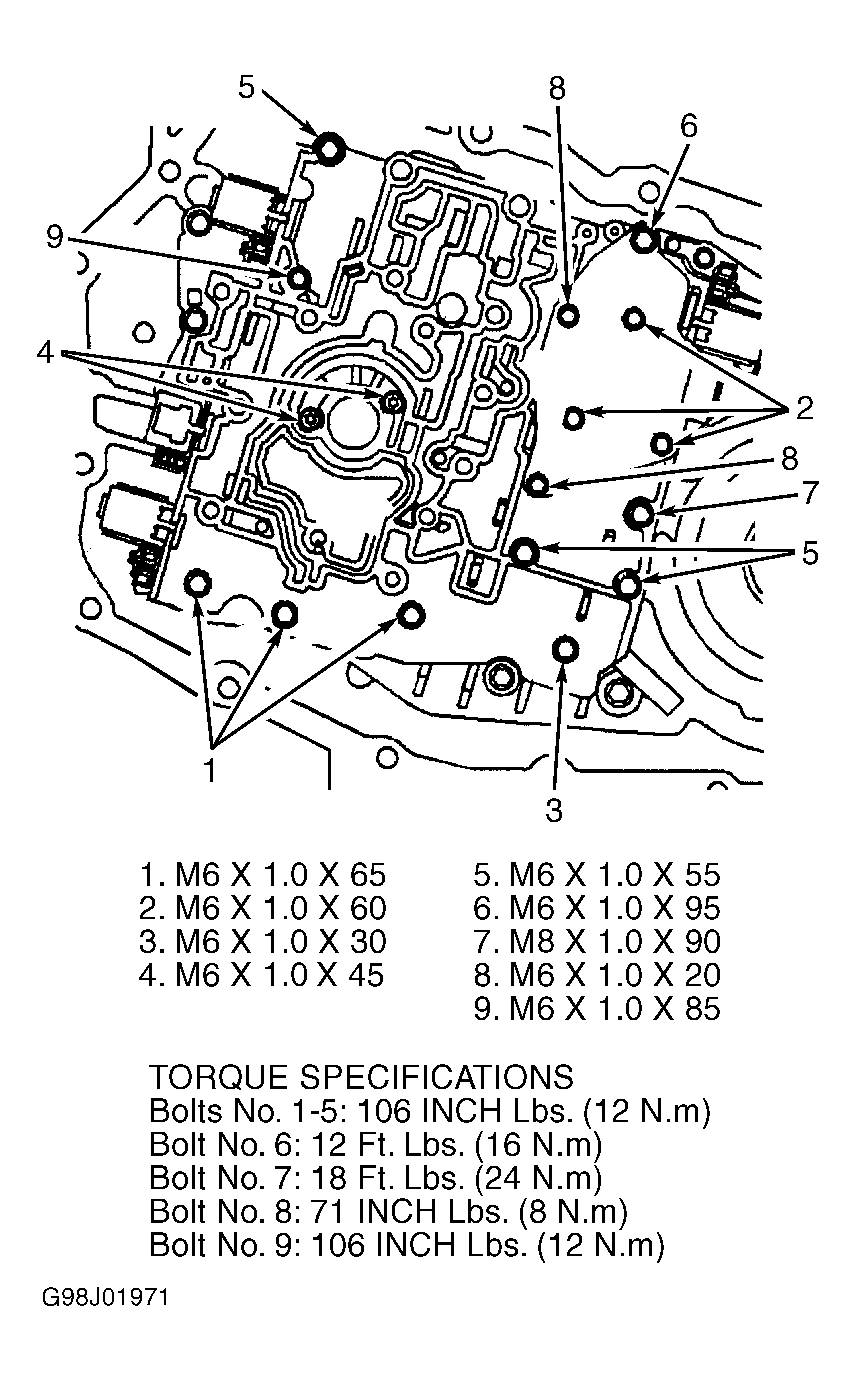 5
8
6
9
4
2
8
7
5
1
3

1. M6 X 1.0 X 65
2. M6 X 1.0 X 60
3. M6 X 1.0 X 30
4. M6 X 1.0 X 45

5. M6 X 1.0 X 55
6. M6 X 1.0 X 95
7. M8 X 1.0 X 90
8. M6 X 1.0 X 20
9. M6 X 1.0 X 85

TORQUE SPECIFICATIONS
Bolts No. 1-5: 106 INCH Lbs. (12 N.m)
Bolt No. 6: 12 Ft. Lbs. (16 N.m)
Bolt No. 7: 18 Ft. Lbs. (24 N.m)
Bolt No. 8: 71 INCH Lbs. (8 N.m)
Bolt No. 9: 106 INCH Lbs. (12 N.m)

G98J01971